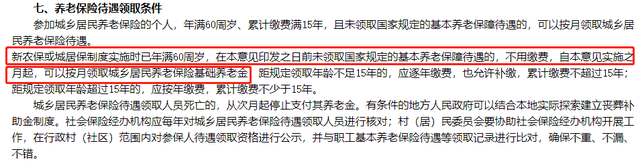 七、养老保险待遇领取条件

参加城乡居民养老保险的个人，年满60周岁、累计缴费满15年，且未领取国家规定的基本养老保障待遇的，可以按月领取城乡居民养老保险待遇。

新农保或城居保制度实施时已年满60周岁，在本意见印发之日前未领取国家规定的基本养老保障待遇的，不用缴费，自本意见实施之月起，可以按月领取城乡居民养老保险基础养老金；距规定领取年龄不足15年的，应逐年缴费，也允许补缴，累计缴费不超过15年；距规定领取年龄超过15年的，应按年缴费，累计缴费不少于15年。

城乡居民养老保险待遇领取人员死亡的，从次月起停止支付其养老金。有条件的地方人民政府可以结合本地实际探索建立丧葬补助金制度。社会保险经办机构应每年对城乡居民养老保险待遇领取人员进行核对；村（居）民委员会要协助社会保险经办机构开展工作，在行政村（社区）范围内对参保人待遇领取资格进行公示，并与职工基本养老保险待遇等领取记录进行比对，确保不重、不漏、不错。